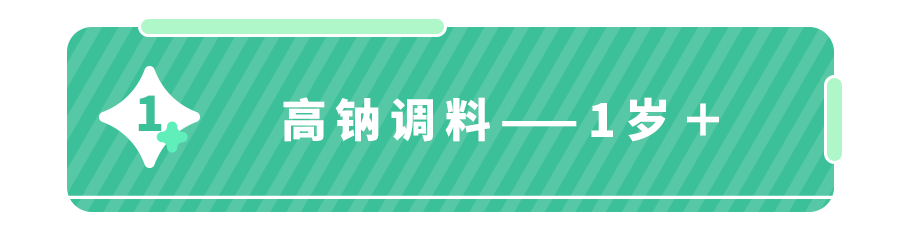 1

高钠调料——1岁＋